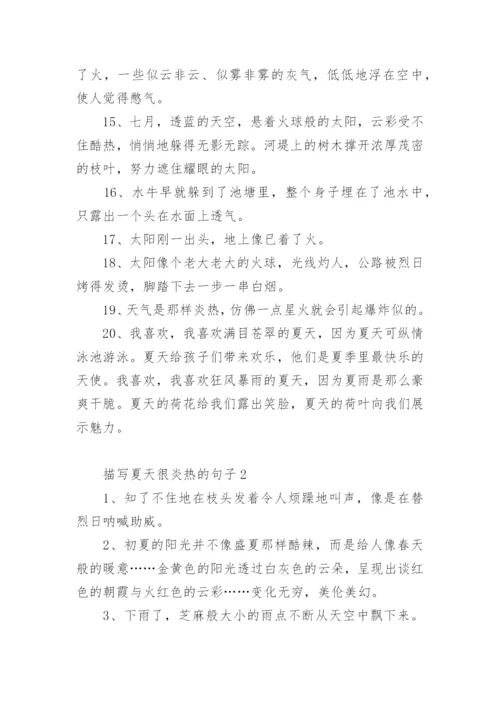 了火，一些似云非云、似雾非雾的灰气，低低地浮在空中，使人觉得憋气。

15、七月，透蓝的天空，悬着火球般的太阳，云彩受不住酷热，悄悄地躲得无影无踪。河堤上的树木撑开浓厚茂密的枝叶，努力遮住耀眼的太阳。

16、水牛早就躲到了池塘里，整个身子埋在了池水中，只露出一个头在水面上透气。

17、太阳刚一出头，地上像已着了火。

18、太阳像个老大老大的火球，光线灼人，公路被烈日烤得发烫，脚踏下去一步一串白烟。

19、天气是那样炎热，仿佛一点星火就会引起爆炸似的。

20、我喜欢，我喜欢满目苍翠的夏天，因为夏天可纵情泳池游泳。夏天给孩子们带来欢乐，他们是夏季里最快乐的天使。我喜欢，我喜欢狂风暴雨的夏天，因为夏雨是那么豪爽干脆。夏天的荷花给我们露出笑脸，夏天的荷叶向我们展示魅力。

描写夏天很炎热的句子2

1、知了不住地在枝头发着令人烦躁地叫声，像是在替烈日呐喊助威。

2、初夏的阳光并不像盛夏那样酷辣，而是给人像春天般的暖意……金黄色的阳光透过白灰色的云朵，呈现出谈红色的朝霞与火红色的云彩……变化无穷，美伦美幻。

3、下雨了，芝麻般大小的雨点不断从天空中飘下来。